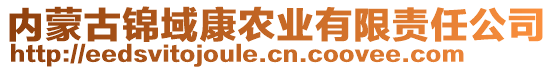 内蒙古锦域康农业有限责任公司
http://eedsvitojoule.cn.coovee.com